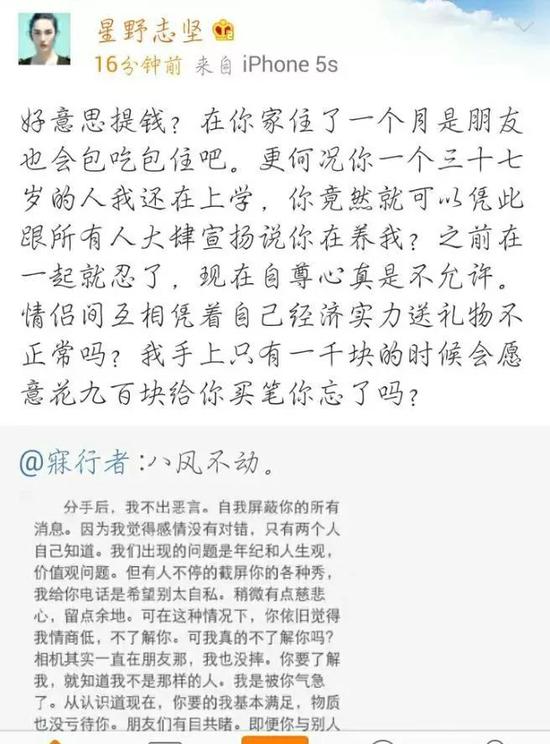 星野志坚

16分钟前 来自 iPhone 5s

好意思提钱？在你家住了一个月是朋友也会包吃包住吧。更何况你一个三十七岁的人我还在上学，你竟然就可以凭此跟所有人大肆宣扬说你在养我？之前在一起就忍了，现在自尊心真是不允许。情侣间互相凭着自己经济实力送礼物不正常吗？我手上只有一千块的时候会愿意花九百块给你买笔你忘了吗？

@寐行者：八风不动。

分手后，我不出恶言。自我屏蔽你的所有消息。因为我觉得感情没有对错，只有两个人自己知道。我们出现的问题是年纪和人生观，价值观问题。但有人不停的截屏你的各种秀，我给你电话是希望别太自私。稍微有点慈悲心，留点余地。可在这种情况下，你依旧觉得我情商低，不了解你。可我真的不了解你吗？相机其实一直在朋友那，我也没摔。你要了解我，就知道我不是那样的人。我是被你气急了。从认识道现在，你要的我基本满足，物质也没亏待你。朋友们有目共睹。即便你与别人